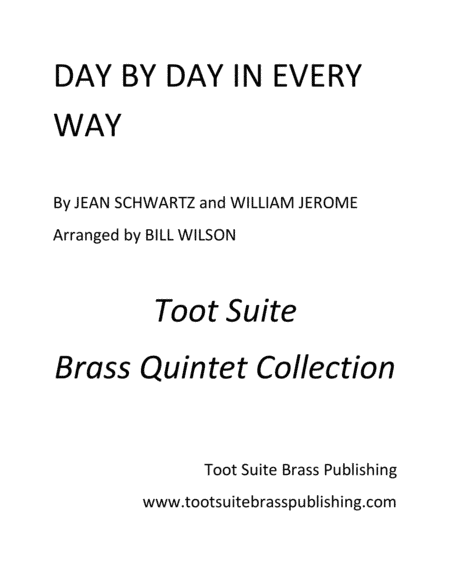 DAY BY DAY IN EVERY WAY

By JEAN SCHWARTZ and WILLIAM JEROME

Arranged by BILL WILSON

Toot Suite

Brass Quintet Collection

Toot Suite Brass Publishing

www.tootsuitebrasspublishing.com